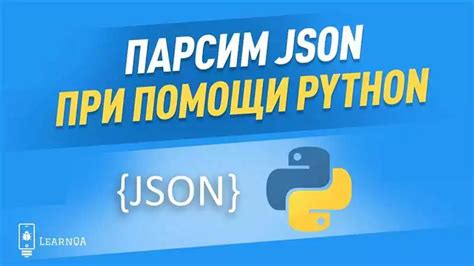 ПАРСИМ JSON
ПРИ ПОМОЩИ PYTHON

{JSON}

LEARNQA